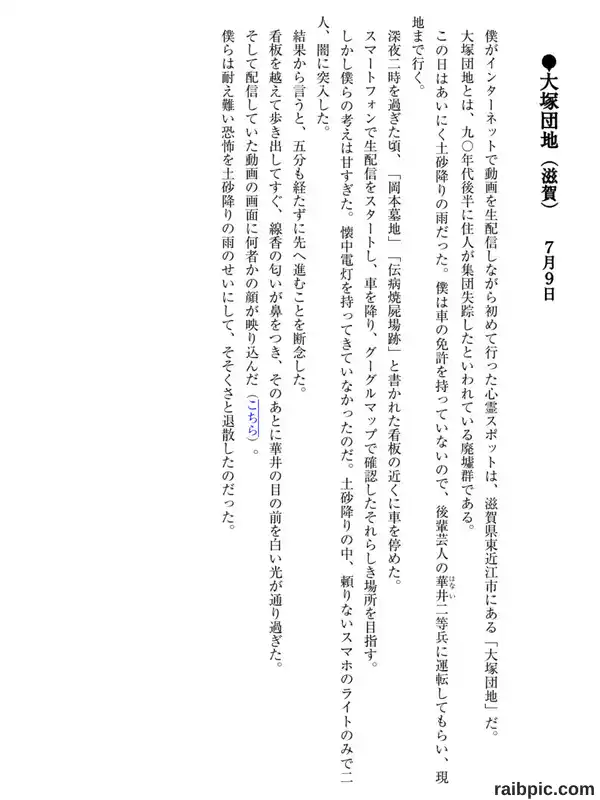 ●大塚団地（滋賀）　7月9日

僕がインターネットで動画を生配信しながら初めて行った心霊スポットは、滋賀県東近江市にある「大塚団地」だ。
大塚団地とは、九〇年代後半に住人が集団失踪したといわれている廃墟群である。
　この日はあいにく土砂降りの雨だった。僕は車の免許を持っていないので、後輩芸人の華井（はない）二等兵に運転してもらい、現地まで行く。
深夜二時を過ぎた頃、「岡本墓地」「伝病焼屍場跡」と書かれた看板の近くに車を停めた。
スマートフォンで生配信をスタートし、車を降り、グーグルマップで確認したそれらしき場所を目指す。
しかし僕らの考えは甘すぎた。懐中電灯を持ってきていなかったのだ。土砂降りの中、頼りないスマホのライトのみで二人、闇に突入した。
結果から言うと、五分も経たずに先へ進むことを断念した。
看板を越えて歩き出してすぐ、線香の匂いが鼻をつき、そのあとに華井の目の前を白い光が通り過ぎた。
そして配信していた動画の画面に何者かの顔が映り込んだ（こちら）。
僕らは耐え難い恐怖を土砂降りの雨のせいにして、そそくさと退散したのだった。

raibpic.com